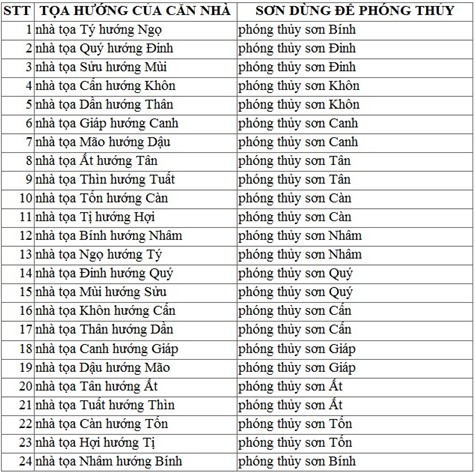 | STT | TỌA HƯỚNG CỦA CĂN NHÀ | SƠN DÙNG ĐỂ PHÓNG THỦY |
|---|---|---|
| 1 | nhà tọa Tý hướng Ngọ | phóng thủy sơn Bính |
| 2 | nhà tọa Quý hướng Đinh | phóng thủy sơn Đinh |
| 3 | nhà tọa Sửu hướng Mùi | phóng thủy sơn Đinh |
| 4 | nhà tọa Cấn hướng Khôn | phóng thủy sơn Khôn |
| 5 | nhà tọa Dần hướng Thân | phóng thủy sơn Khôn |
| 6 | nhà tọa Giáp hướng Canh | phóng thủy sơn Canh |
| 7 | nhà tọa Mão hướng Dậu | phóng thủy sơn Canh |
| 8 | nhà tọa Ất hướng Tân | phóng thủy sơn Tân |
| 9 | nhà tọa Thìn hướng Tuất | phóng thủy sơn Tân |
| 10 | nhà tọa Tốn hướng Càn | phóng thủy sơn Càn |
| 11 | nhà tọa Tị hướng Hợi | phóng thủy sơn Càn |
| 12 | nhà tọa Bính hướng Nhâm | phóng thủy sơn Nhâm |
| 13 | nhà tọa Ngọ hướng Tý | phóng thủy sơn Nhâm |
| 14 | nhà tọa Đinh hướng Quý | phóng thủy sơn Quý |
| 15 | nhà tọa Mùi hướng Sửu | phóng thủy sơn Quý |
| 16 | nhà tọa Khôn hướng Cấn | phóng thủy sơn Cấn |
| 17 | nhà tọa Thân hướng Dần | phóng thủy sơn Cấn |
| 18 | nhà tọa Canh hướng Giáp | phóng thủy sơn Giáp |
| 19 | nhà tọa Dậu hướng Mão | phóng thủy sơn Giáp |
| 20 | nhà tọa Tân hướng Ất | phóng thủy sơn Ất |
| 21 | nhà tọa Tuất hướng Thìn | phóng thủy sơn Ất |
| 22 | nhà tọa Càn hướng Tốn | phóng thủy sơn Tốn |
| 23 | nhà tọa Hợi hướng Tị | phóng thủy sơn Tốn |
| 24 | nhà tọa Nhâm hướng Bính | phóng thủy sơn Bính |